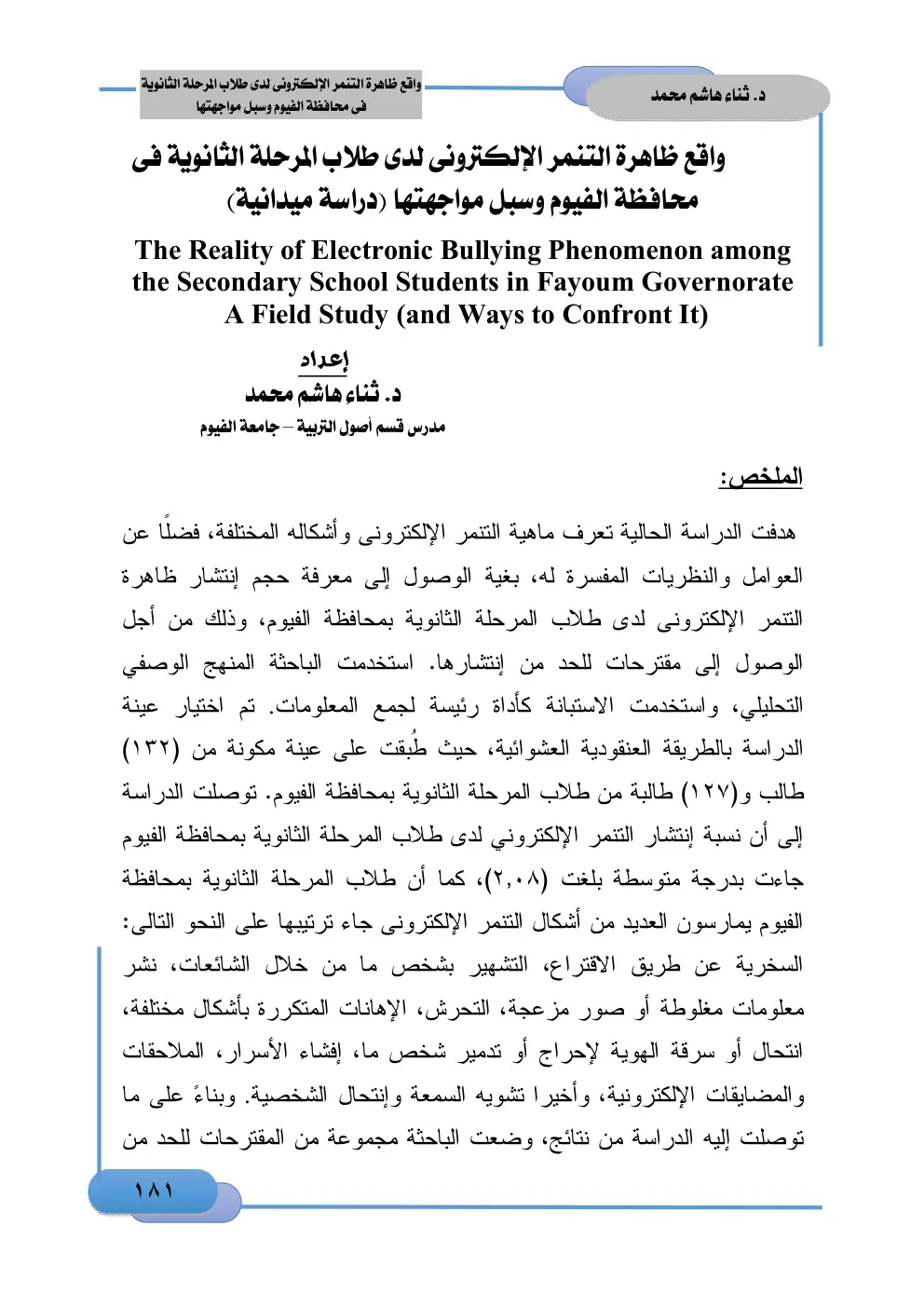 د. ثناء هاشم محمد

واقع ظاهرة التنمر الإلكترونى لدى طلاب المرحلة الثانوية فى محافظة الفيوم وسبل مواجهتها

واقع ظاهرة التنمر الإلكترونى لدى طلاب المرحلة الثانوية فى محافظة الفيوم وسبل مواجهتها (دراسة ميدانية)

The Reality of Electronic Bullying Phenomenon among the Secondary School Students in Fayoum Governorate A Field Study (and Ways to Confront It)

إعداد

د. ثناء هاشم محمد

مدرس قسم أصول التربية – جامعة الفيوم

الملخص:

هدفت الدراسة الحالية تعرف ماهية التنمر الإلكترونى وأشكاله المختلفة، فضلًا عن العوامل والنظريات المفسرة له، بغية الوصول إلى معرفة حجم إنتشار ظاهرة التنمر الإلكترونى لدى طلاب المرحلة الثانوية بمحافظة الفيوم، وذلك من أجل الوصول إلى مقترحات للحد من إنتشارها. استخدمت الباحثة المنهج الوصفي التحليلي، واستخدمت الاستبانة كأداة رئيسة لجمع المعلومات. تم اختيار عينة الدراسة بالطريقة العنقودية العشوائية، حيث طُبقت على عينة مكونة من (١٣٢) طالب و(١٢٧) طالبة من طلاب المرحلة الثانوية بمحافظة الفيوم. توصلت الدراسة إلى أن نسبة إنتشار التنمر الإلكتروني لدى طلاب المرحلة الثانوية بمحافظة الفيوم جاءت بدرجة متوسطة بلغت (٢,٠٨)، كما أن طلاب المرحلة الثانوية بمحافظة الفيوم يمارسون العديد من أشكال التنمر الإلكترونى جاء ترتيبها على النحو التالى: السخرية عن طريق الاقتراع، التشهير بشخص ما من خلال الشائعات، نشر معلومات مغلوطة أو صور مزعجة، التحرش، الإهانات المتكررة بأشكال مختلفة، انتحال أو سرقة الهوية لإحراج أو تدمير شخص ما، إفشاء الأسرار، الملاحقات والمضايقات الإلكترونية، وأخيرا تشويه السمعة وإنتحال الشخصية. وبناءً على ما توصلت إليه الدراسة من نتائج، وضعت الباحثة مجموعة من المقترحات للحد من

١٨١